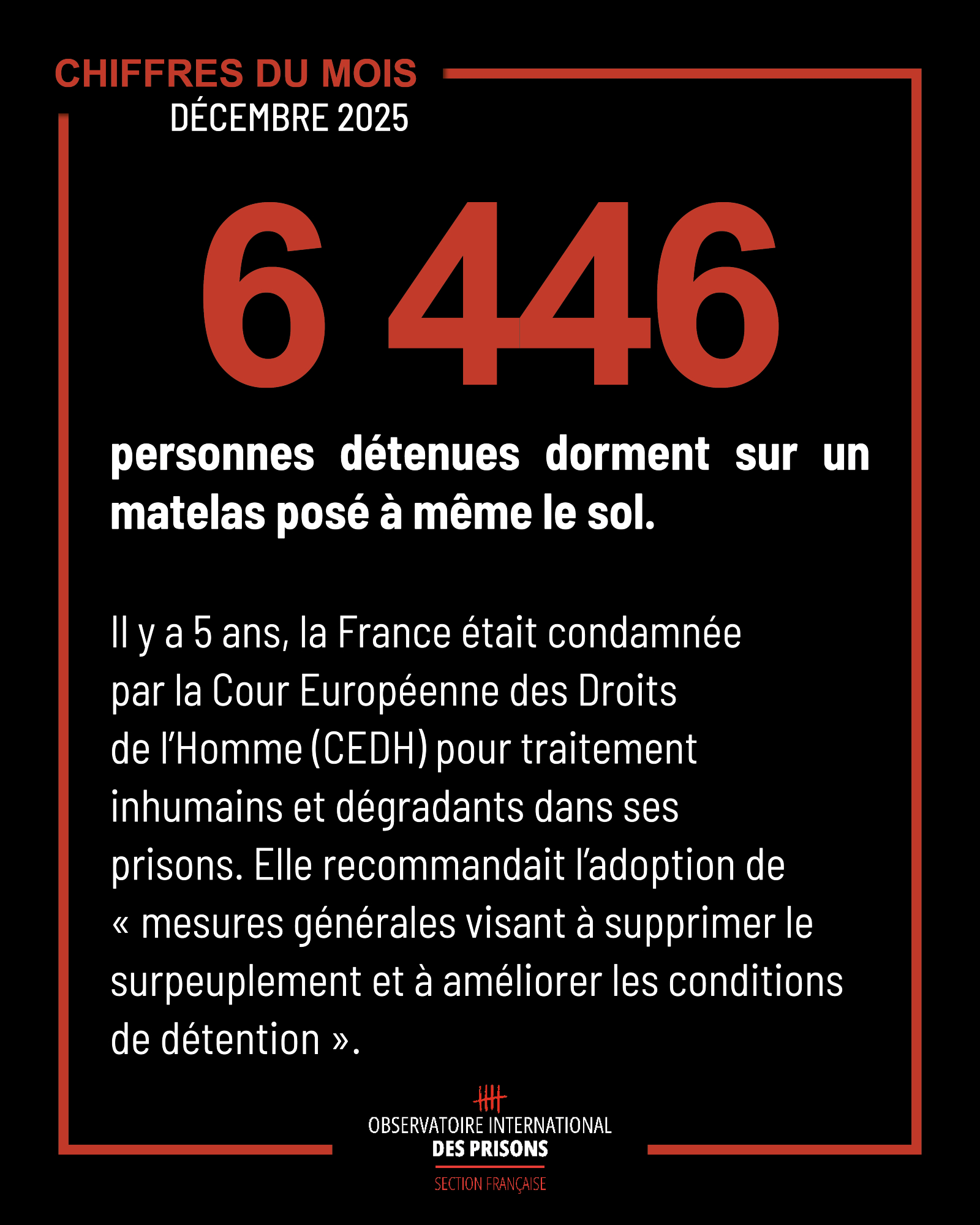 CHIFFRES DU MOIS
DÉCEMBRE 2025

6 446

personnes détenues dorment sur un matelas posé à même le sol.

Il y a 5 ans, la France était condamnée par la Cour Européenne des Droits de l'Homme (CEDH) pour traitement inhumains et dégradants dans ses prisons. Elle recommandait l'adoption de « mesures générales visant à supprimer le surpeuplement et à améliorer les conditions de détention ».

OBSERVATOIRE INTERNATIONAL
DES PRISONS
SECTION FRANÇAISE